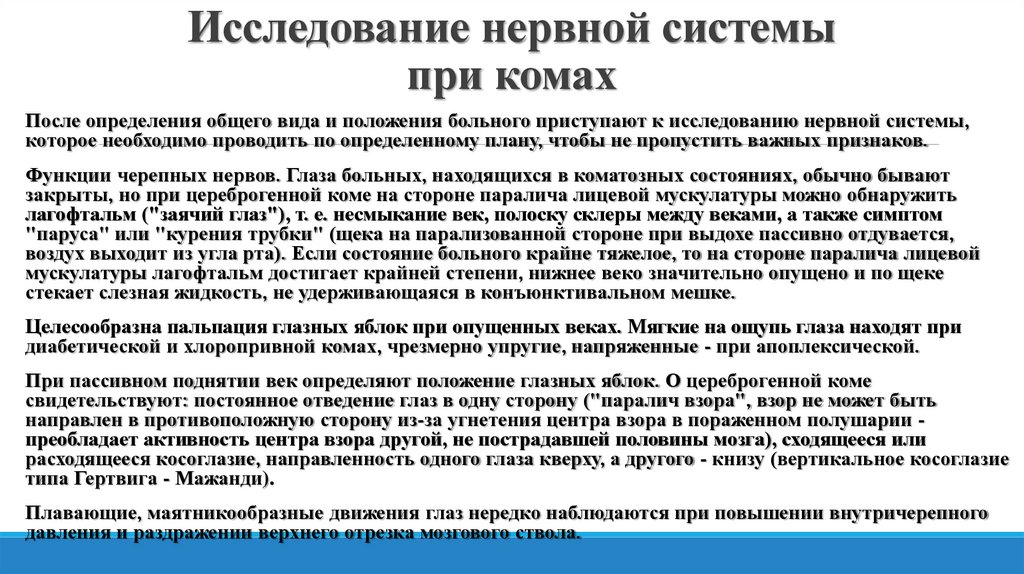 Исследование нервной системы при комах

После определения общего вида и положения больного приступают к исследованию нервной системы, которое необходимо проводить по определенному плану, чтобы не пропустить важных признаков.

Функции черепных нервов. Глаза больных, находящихся в коматозных состояниях, обычно бывают закрыты, но при цереброгенной коме на стороне паралича лицевой мускулатуры можно обнаружить лагофтальм ("заячий глаз"), т. е. несмыкание век, полоску склеры между веками, а также симптом "паруса" или "курения трубки" (щека на парализованной стороне при выдохе пассивно отдувается, воздух выходит из угла рта). Если состояние больного крайне тяжелое, то на стороне паралича лицевой мускулатуры лагофтальм достигает крайней степени, нижнее веко значительно опущено и по щеке стекает слезная жидкость, не удерживающаяся в конъюнктивальном мешке.

Целесообразна пальпация глазных яблок при опущенных веках. Мягкие на ощупь глаза находят при диабетической и хлоропривной комах, чрезмерно упругие, напряженные - при апоплексической.

При пассивном поднятии век определяют положение глазных яблок. О цереброгенной коме свидетельствуют: постоянное отведение глаз в одну сторону ("паралич взора", взор не может быть направлен в противоположную сторону из-за угнетения центра взора в пораженном полушарии - преобладает активность центра взора другой, не пострадавшей половины мозга), сходящееся или расходящееся косоглазие, направленность одного глаза кверху, а другого - книзу (вертикальное косоглазие типа Гертвига - Мажанди).

Плавающие, маятникообразные движения глаз нередко наблюдаются при повышении внутричерепного давления и раздражении верхнего отрезка мозгового ствола.